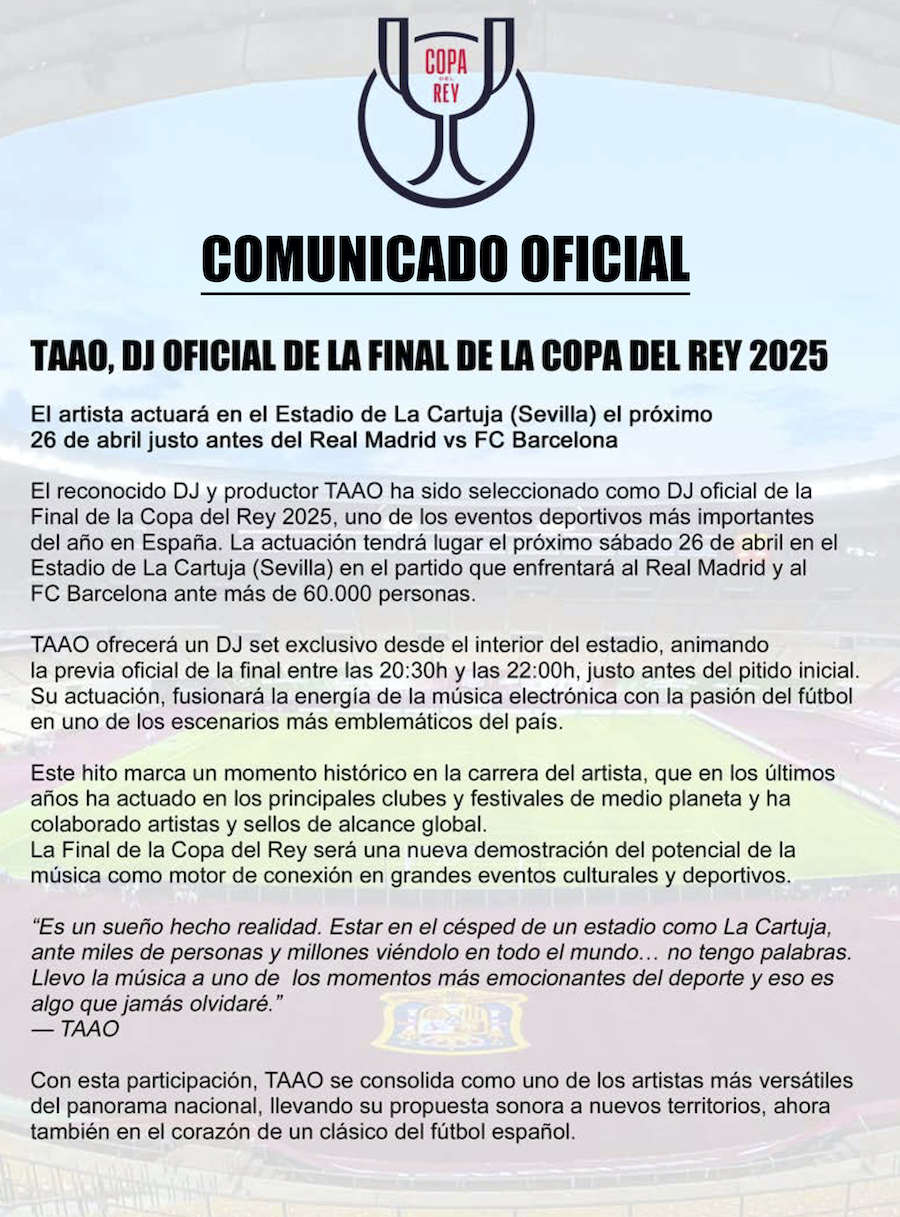 COPA DEL REY

COMUNICADO OFICIAL

TAAO, DJ OFICIAL DE LA FINAL DE LA COPA DEL REY 2025

El artista actuará en el Estadio de La Cartuja (Sevilla) el próximo 26 de abril justo antes del Real Madrid vs FC Barcelona

El reconocido DJ y productor TAAO ha sido seleccionado como DJ oficial de la Final de la Copa del Rey 2025, uno de los eventos deportivos más importantes del año en España. La actuación tendrá lugar el próximo sábado 26 de abril en el Estadio de La Cartuja (Sevilla) en el partido que enfrentará al Real Madrid y al FC Barcelona ante más de 60.000 personas.

TAAO ofrecerá un DJ set exclusivo desde el interior del estadio, animando la previa oficial de la final entre las 20:30h y las 22:00h, justo antes del pitido inicial. Su actuación, fusionará la energía de la música electrónica con la pasión del fútbol en uno de los escenarios más emblemáticos del país.

Este hito marca un momento histórico en la carrera del artista, que en los últimos años ha actuado en los principales clubes y festivales de medio planeta y ha colaborado artistas y sellos de alcance global.
La Final de la Copa del Rey será una nueva demostración del potencial de la música como motor de conexión en grandes eventos culturales y deportivos.

“Es un sueño hecho realidad. Estar en el césped de un estadio como La Cartuja, ante miles de personas y millones viéndolo en todo el mundo… no tengo palabras. Llevo la música a uno de los momentos más emocionantes del deporte y eso es algo que jamás olvidaré.”
— TAAO

Con esta participación, TAAO se consolida como uno de los artistas más versátiles del panorama nacional, llevando su propuesta sonora a nuevos territorios, ahora también en el corazón de un clásico del fútbol español.